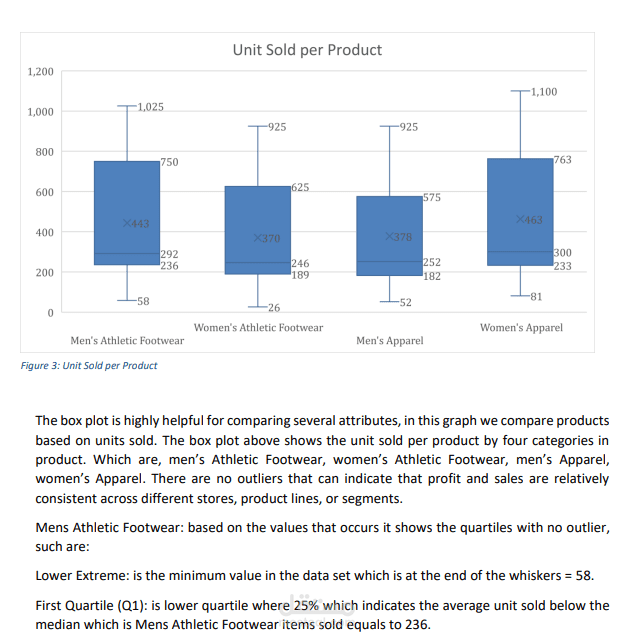 Unit Sold per Product

1,200
1,000
800
600
400
200
0

1,025
750
×443
292
236
58

925
625
×370
246
189
26

925
575
×378
252
182
52

1,100
763
×463
300
233
81

Men's Athletic Footwear
Women's Athletic Footwear
Men's Apparel
Women's Apparel

Figure 3: Unit Sold per Product

The box plot is highly helpful for comparing several attributes, in this graph we compare products based on units sold. The box plot above shows the unit sold per product by four categories in product. Which are, men's Athletic Footwear, women's Athletic Footwear, men's Apparel, women's Apparel. There are no outliers that can indicate that profit and sales are relatively consistent across different stores, product lines, or segments.

Mens Athletic Footwear: based on the values that occurs it shows the quartiles with no outlier, such are:

Lower Extreme: is the minimum value in the data set which is at the end of the whiskers = 58.

First Quartile (Q1): is lower quartile where 25% which indicates the average unit sold below the median which is Mens Athletic Footwear items sold equals to 236.